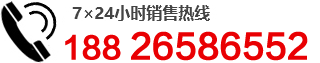 7×24小时销售热线

188 26586552